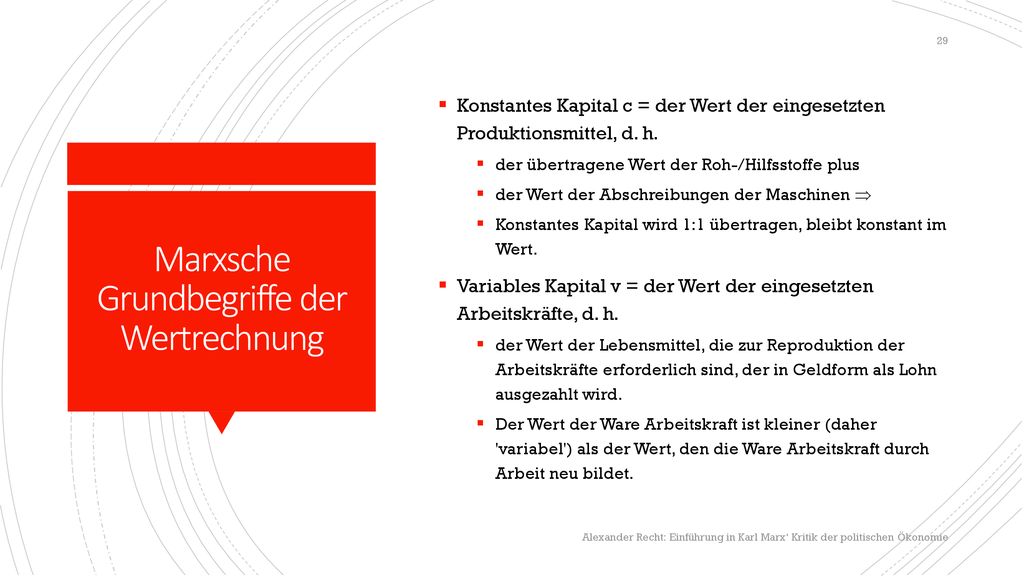 29

Marxsche Grundbegriffe der Wertrechnung

▪ Konstantes Kapital c = der Wert der eingesetzten Produktionsmittel, d. h.
▪ der übertragene Wert der Roh-/Hilfsstoffe plus
▪ der Wert der Abschreibungen der Maschinen $\Rightarrow$
▪ Konstantes Kapital wird 1:1 übertragen, bleibt konstant im Wert.

▪ Variables Kapital v = der Wert der eingesetzten Arbeitskräfte, d. h.
▪ der Wert der Lebensmittel, die zur Reproduktion der Arbeitskräfte erforderlich sind, der in Geldform als Lohn ausgezahlt wird.
▪ Der Wert der Ware Arbeitskraft ist kleiner (daher 'variabel') als der Wert, den die Ware Arbeitskraft durch Arbeit neu bildet.

Alexander Recht: Einführung in Karl Marx' Kritik der politischen Ökonomie